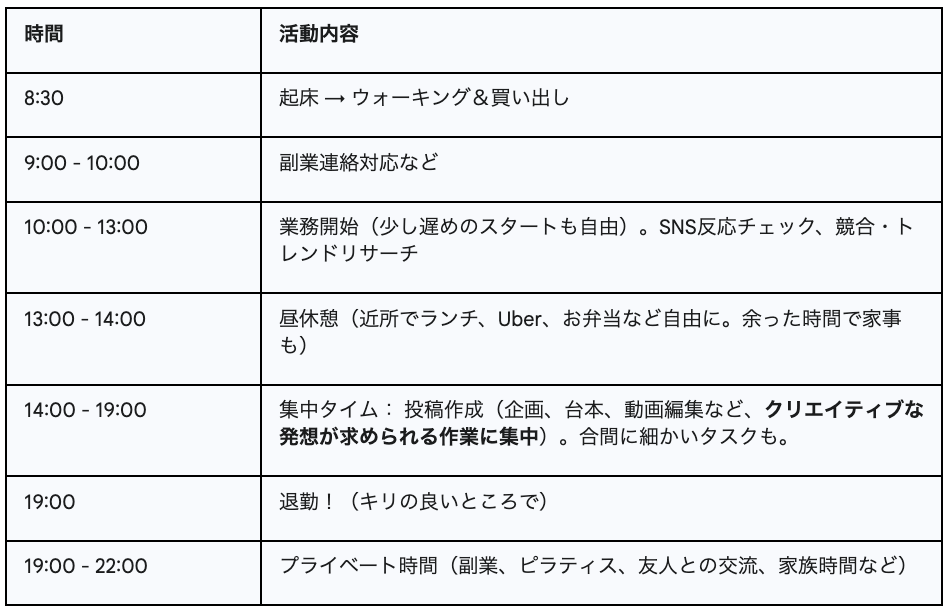 | 時間 | 活動内容 |
|---|---|
| 8:30 | 起床 → ウォーキング＆買い出し |
| 9:00 - 10:00 | 副業連絡対応など |
| 10:00 - 13:00 | 業務開始（少し遅めのスタートも自由）。SNS反応チェック、競合・トレンドリサーチ |
| 13:00 - 14:00 | 昼休憩（近所でランチ、Uber、お弁当など自由に。余った時間で家事も） |
| 14:00 - 19:00 | 集中タイム： 投稿作成（企画、台本、動画編集など、**クリエイティブな発想が求められる作業に集中**）。合間に細かいタスクも。 |
| 19:00 | 退勤！（キリの良いところで） |
| 19:00 - 22:00 | プライベート時間（副業、ピラティス、友人との交流、家族時間など） |